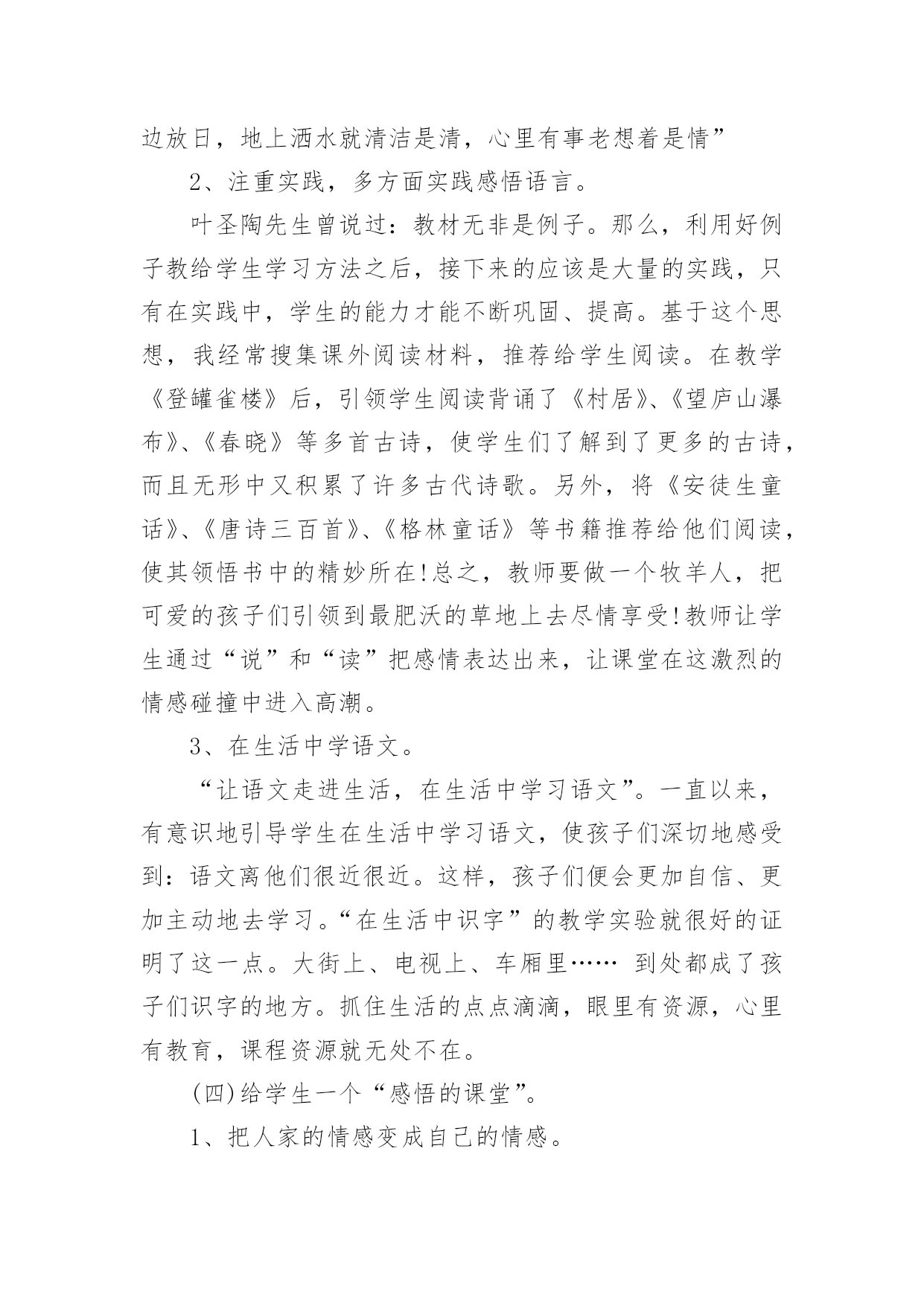 边放日，地上洒水就清洁是清，心里有事老想着是情”

2、注重实践，多方面实践感悟语言。

叶圣陶先生曾说过：教材无非是例子。那么，利用好例子教给学生学习方法之后，接下来的应该是大量的实践，只有在实践中，学生的能力才能不断巩固、提高。基于这个思想，我经常搜集课外阅读材料，推荐给学生阅读。在教学《登罐雀楼》后，引领学生阅读背诵了《村居》、《望庐山瀑布》、《春晓》等多首古诗，使学生们了解到了更多的古诗，而且无形中又积累了许多古代诗歌。另外，将《安徒生童话》、《唐诗三百首》、《格林童话》等书籍推荐给他们阅读，使其领悟书中的精妙所在!总之，教师要做一个牧羊人，把可爱的孩子们引领到最肥沃的草地上去尽情享受!教师让学生通过“说”和“读”把感情表达出来，让课堂在这激烈的情感碰撞中进入高潮。

3、在生活中学语文。

“让语文走进生活，在生活中学习语文”。一直以来，有意识地引导学生在生活中学习语文，使孩子们深切地感受到：语文离他们很近很近。这样，孩子们便会更加自信、更加主动地去学习。“在生活中识字”的教学实验就很好的证明了这一点。大街上、电视上、车厢里…… 到处都成了孩子们识字的地方。抓住生活的点点滴滴，眼里有资源，心里有教育，课程资源就无处不在。

(四)给学生一个“感悟的课堂”。

1、把人家的情感变成自己的情感。